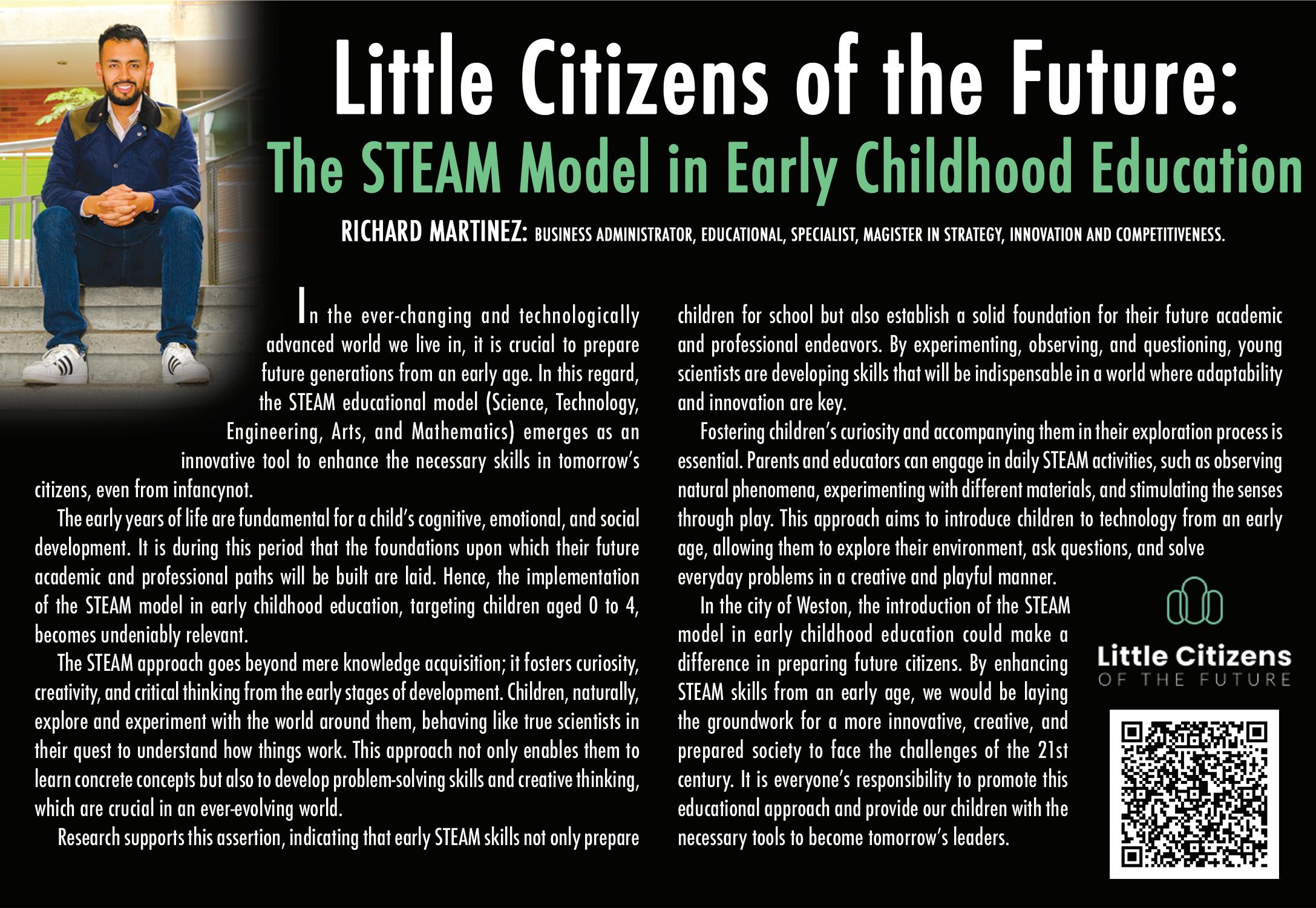 Little Citizens of the Future:
The STEAM Model in Early Childhood Education

RICHARD MARTINEZ: BUSINESS ADMINISTRATOR, EDUCATIONAL, SPECIALIST, MAGISTER IN STRATEGY, INNOVATION AND COMPETITIVENESS.

In the ever-changing and technologically advanced world we live in, it is crucial to prepare future generations from an early age. In this regard, the STEAM educational model (Science, Technology, Engineering, Arts, and Mathematics) emerges as an innovative tool to enhance the necessary skills in tomorrow's citizens, even from infancynot.

The early years of life are fundamental for a child's cognitive, emotional, and social development. It is during this period that the foundations upon which their future academic and professional paths will be built are laid. Hence, the implementation of the STEAM model in early childhood education, targeting children aged 0 to 4, becomes undeniably relevant.

The STEAM approach goes beyond mere knowledge acquisition; it fosters curiosity, creativity, and critical thinking from the early stages of development. Children, naturally, explore and experiment with the world around them, behaving like true scientists in their quest to understand how things work. This approach not only enables them to learn concrete concepts but also to develop problem-solving skills and creative thinking, which are crucial in an ever-evolving world.

Research supports this assertion, indicating that early STEAM skills not only prepare children for school but also establish a solid foundation for their future academic and professional endeavors. By experimenting, observing, and questioning, young scientists are developing skills that will be indispensable in a world where adaptability and innovation are key.

Fostering children's curiosity and accompanying them in their exploration process is essential. Parents and educators can engage in daily STEAM activities, such as observing natural phenomena, experimenting with different materials, and stimulating the senses through play. This approach aims to introduce children to technology from an early age, allowing them to explore their environment, ask questions, and solve everyday problems in a creative and playful manner.

In the city of Weston, the introduction of the STEAM model in early childhood education could make a difference in preparing future citizens. By enhancing STEAM skills from an early age, we would be laying the groundwork for a more innovative, creative, and prepared society to face the challenges of the 21st century. It is everyone's responsibility to promote this educational approach and provide our children with the necessary tools to become tomorrow's leaders.

Little Citizens
OF THE FUTURE